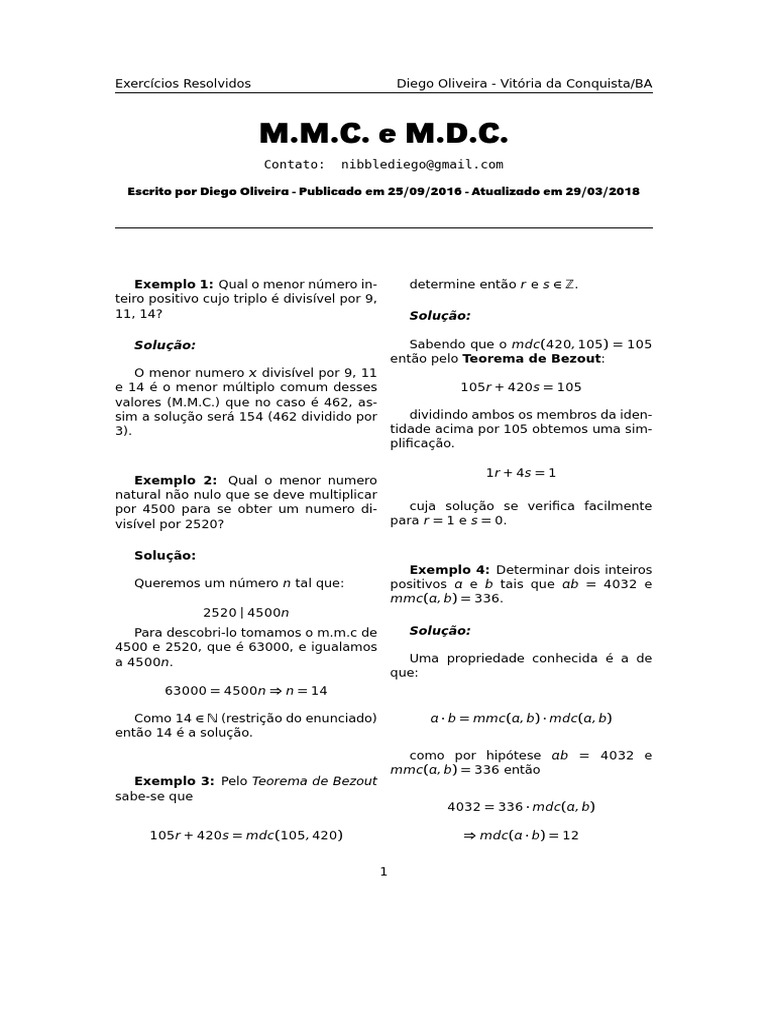 Exercícios Resolvidos

Diego Oliveira - Vitória da Conquista/BA

M.M.C. e M.D.C.

Contato: nibblediego@gmail.com

Escrito por Diego Oliveira - Publicado em 25/09/2016 - Atualizado em 29/03/2018

Exemplo 1: Qual o menor número inteiro positivo cujo triplo é divisível por 9, 11, 14?

Solução:

O menor numero $x$ divisível por 9, 11 e 14 é o menor múltiplo comum desses valores (M.M.C.) que no caso é 462, assim a solução será 154 (462 dividido por 3).

Exemplo 2: Qual o menor numero natural não nulo que se deve multiplicar por 4500 para se obter um numero divisível por 2520?

Solução:

Queremos um número $n$ tal que:

$2520 \mid 4500n$

Para descobri-lo tomamos o m.m.c de 4500 e 2520, que é 63000, e igualamos a $4500n$.

$63000 = 4500n \Rightarrow n = 14$

Como $14 \in \mathbb{N}$ (restrição do enunciado) então 14 é a solução.

Exemplo 3: Pelo Teorema de Bezout sabe-se que

$105r + 420s = mdc(105, 420)$

determine então $r$ e $s \in \mathbb{Z}$.

Solução:

Sabendo que o $mdc(420, 105) = 105$ então pelo Teorema de Bezout:

$105r + 420s = 105$

dividindo ambos os membros da identidade acima por 105 obtemos uma simplificação.

$1r + 4s = 1$

cuja solução se verifica facilmente para $r = 1$ e $s = 0$.

Exemplo 4: Determinar dois inteiros positivos $a$ e $b$ tais que $ab = 4032$ e $mmc(a, b) = 336$.

Solução:

Uma propriedade conhecida é a de que:

$a \cdot b = mmc(a, b) \cdot mdc(a, b)$

como por hipótese $ab = 4032$ e $mmc(a, b) = 336$ então

$4032 = 336 \cdot mdc(a, b)$

$\Rightarrow mdc(a \cdot b) = 12$

1